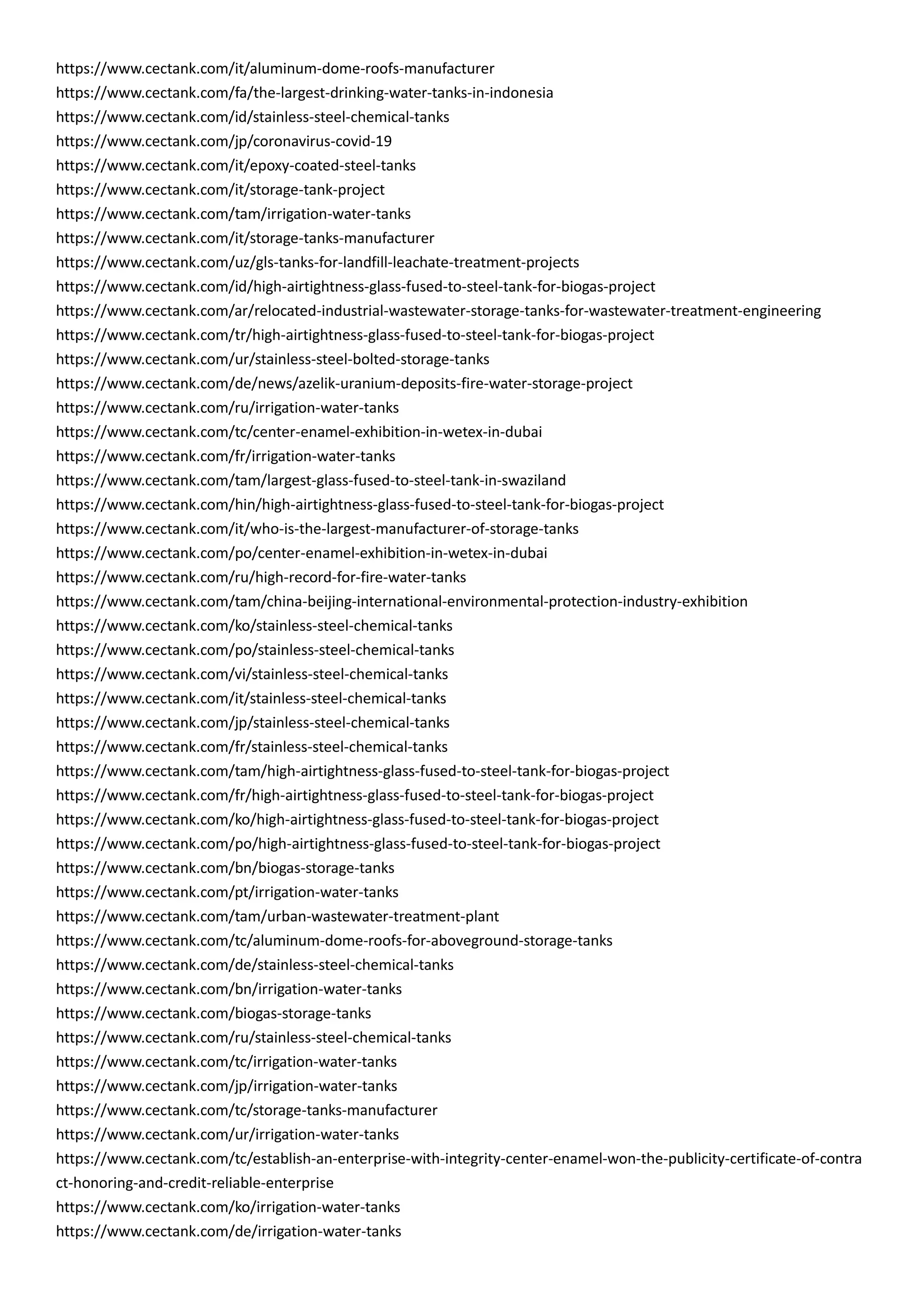 https://www.cectank.com/it/aluminum-dome-roofs-manufacturer
https://www.cectank.com/fa/the-largest-drinking-water-tanks-in-indonesia
https://www.cectank.com/id/stainless-steel-chemical-tanks
https://www.cectank.com/jp/coronavirus-covid-19
https://www.cectank.com/it/epoxy-coated-steel-tanks
https://www.cectank.com/it/storage-tank-project
https://www.cectank.com/tam/irrigation-water-tanks
https://www.cectank.com/it/storage-tanks-manufacturer
https://www.cectank.com/uz/gls-tanks-for-landfill-leachate-treatment-projects
https://www.cectank.com/id/high-airtightness-glass-fused-to-steel-tank-for-biogas-project
https://www.cectank.com/ar/relocated-industrial-wastewater-storage-tanks-for-wastewater-treatment-engineering
https://www.cectank.com/tr/high-airtightness-glass-fused-to-steel-tank-for-biogas-project
https://www.cectank.com/ur/stainless-steel-bolted-storage-tanks
https://www.cectank.com/de/news/azelik-uranium-deposits-fire-water-storage-project
https://www.cectank.com/ru/irrigation-water-tanks
https://www.cectank.com/tc/center-enamel-exhibition-in-wetex-in-dubai
https://www.cectank.com/fr/irrigation-water-tanks
https://www.cectank.com/tam/largest-glass-fused-to-steel-tank-in-swaziland
https://www.cectank.com/hin/high-airtightness-glass-fused-to-steel-tank-for-biogas-project
https://www.cectank.com/it/who-is-the-largest-manufacturer-of-storage-tanks
https://www.cectank.com/po/center-enamel-exhibition-in-wetex-in-dubai
https://www.cectank.com/ru/high-record-for-fire-water-tanks
https://www.cectank.com/tam/china-beijing-international-environmental-protection-industry-exhibition
https://www.cectank.com/ko/stainless-steel-chemical-tanks
https://www.cectank.com/po/stainless-steel-chemical-tanks
https://www.cectank.com/vi/stainless-steel-chemical-tanks
https://www.cectank.com/it/stainless-steel-chemical-tanks
https://www.cectank.com/jp/stainless-steel-chemical-tanks
https://www.cectank.com/fr/stainless-steel-chemical-tanks
https://www.cectank.com/tam/high-airtightness-glass-fused-to-steel-tank-for-biogas-project
https://www.cectank.com/fr/high-airtightness-glass-fused-to-steel-tank-for-biogas-project
https://www.cectank.com/ko/high-airtightness-glass-fused-to-steel-tank-for-biogas-project
https://www.cectank.com/po/high-airtightness-glass-fused-to-steel-tank-for-biogas-project
https://www.cectank.com/bn/biogas-storage-tanks
https://www.cectank.com/pt/irrigation-water-tanks
https://www.cectank.com/tam/urban-wastewater-treatment-plant
https://www.cectank.com/tc/aluminum-dome-roofs-for-aboveground-storage-tanks
https://www.cectank.com/de/stainless-steel-chemical-tanks
https://www.cectank.com/bn/irrigation-water-tanks
https://www.cectank.com/biogas-storage-tanks
https://www.cectank.com/ru/stainless-steel-chemical-tanks
https://www.cectank.com/tc/irrigation-water-tanks
https://www.cectank.com/jp/irrigation-water-tanks
https://www.cectank.com/tc/storage-tanks-manufacturer
https://www.cectank.com/ur/irrigation-water-tanks
https://www.cectank.com/tc/establish-an-enterprise-with-integrity-center-enamel-won-the-publicity-certificate-of-contract-honoring-and-credit-reliable-enterprise
https://www.cectank.com/ko/irrigation-water-tanks
https://www.cectank.com/de/irrigation-water-tanks